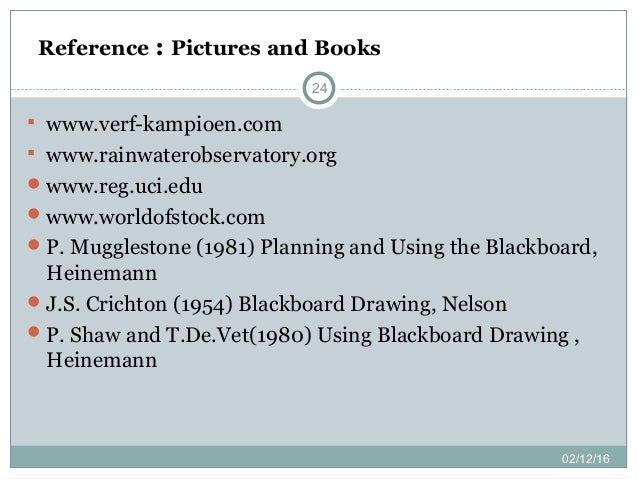 Reference : Pictures and Books

24

- www.verf-kampioen.com
- www.rainwaterobservatory.org
- www.reg.uci.edu
- www.worldofstock.com
- P. Mugglestone (1981) Planning and Using the Blackboard, Heinemann
- J.S. Crichton (1954) Blackboard Drawing, Nelson
- P. Shaw and T.De.Vet(1980) Using Blackboard Drawing , Heinemann

02/12/16